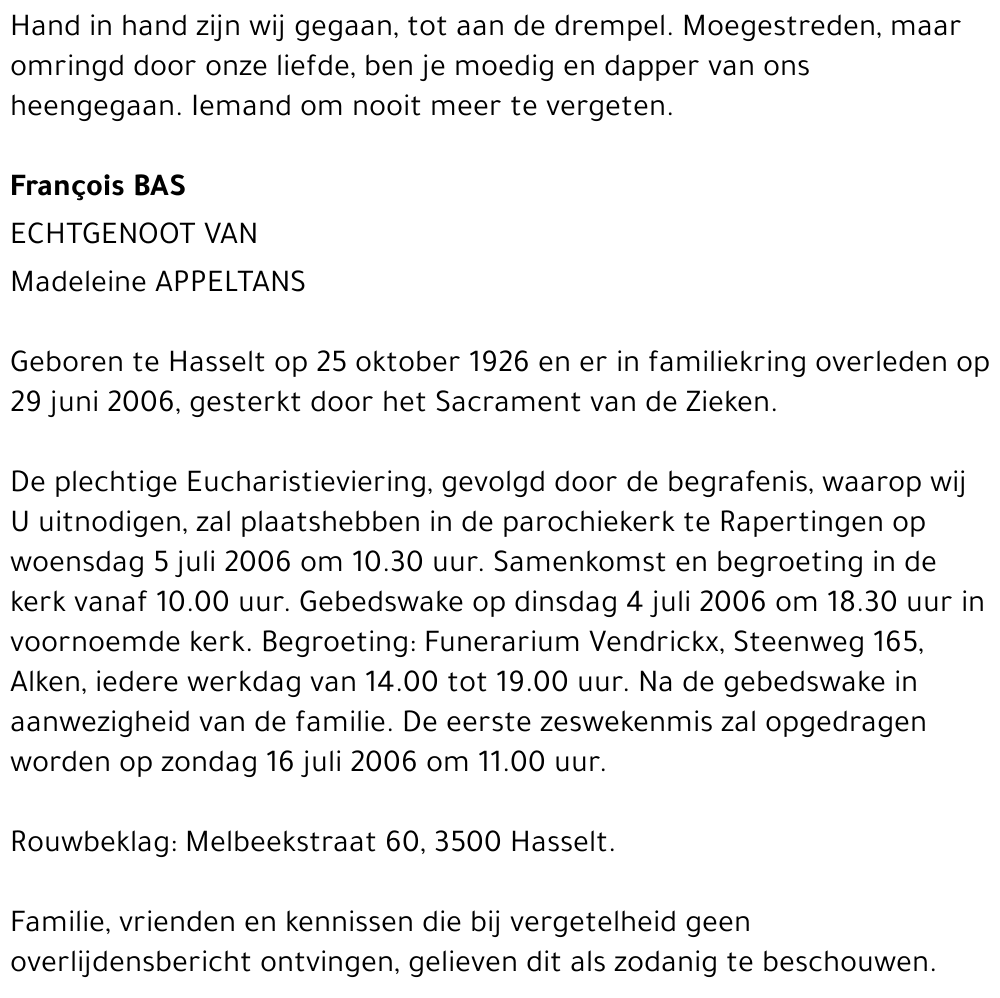 Hand in hand zijn wij gegaan, tot aan de drempel. Moegestreden, maar omringd door onze liefde, ben je moedig en dapper van ons heengegaan. Iemand om nooit meer te vergeten.

François BAS
ECHTGENOOT VAN
Madeleine APPELTANS

Geboren te Hasselt op 25 oktober 1926 en er in familiekring overleden op 29 juni 2006, gesterkt door het Sacrament van de Zieken.

De plechtige Eucharistieviering, gevolgd door de begrafenis, waarop wij U uitnodigen, zal plaatshebben in de parochiekerk te Rapertingen op woensdag 5 juli 2006 om 10.30 uur. Samenkomst en begroeting in de kerk vanaf 10.00 uur. Gebedswake op dinsdag 4 juli 2006 om 18.30 uur in voornoemde kerk. Begroeting: Funerarium Vendrickx, Steenweg 165, Alken, iedere werkdag van 14.00 tot 19.00 uur. Na de gebedswake in aanwezigheid van de familie. De eerste zeswekenmis zal opgedragen worden op zondag 16 juli 2006 om 11.00 uur.

Rouwbeklag: Melbeekstraat 60, 3500 Hasselt.

Familie, vrienden en kennissen die bij vergetelheid geen overlijdensbericht ontvingen, gelieven dit als zodanig te beschouwen.